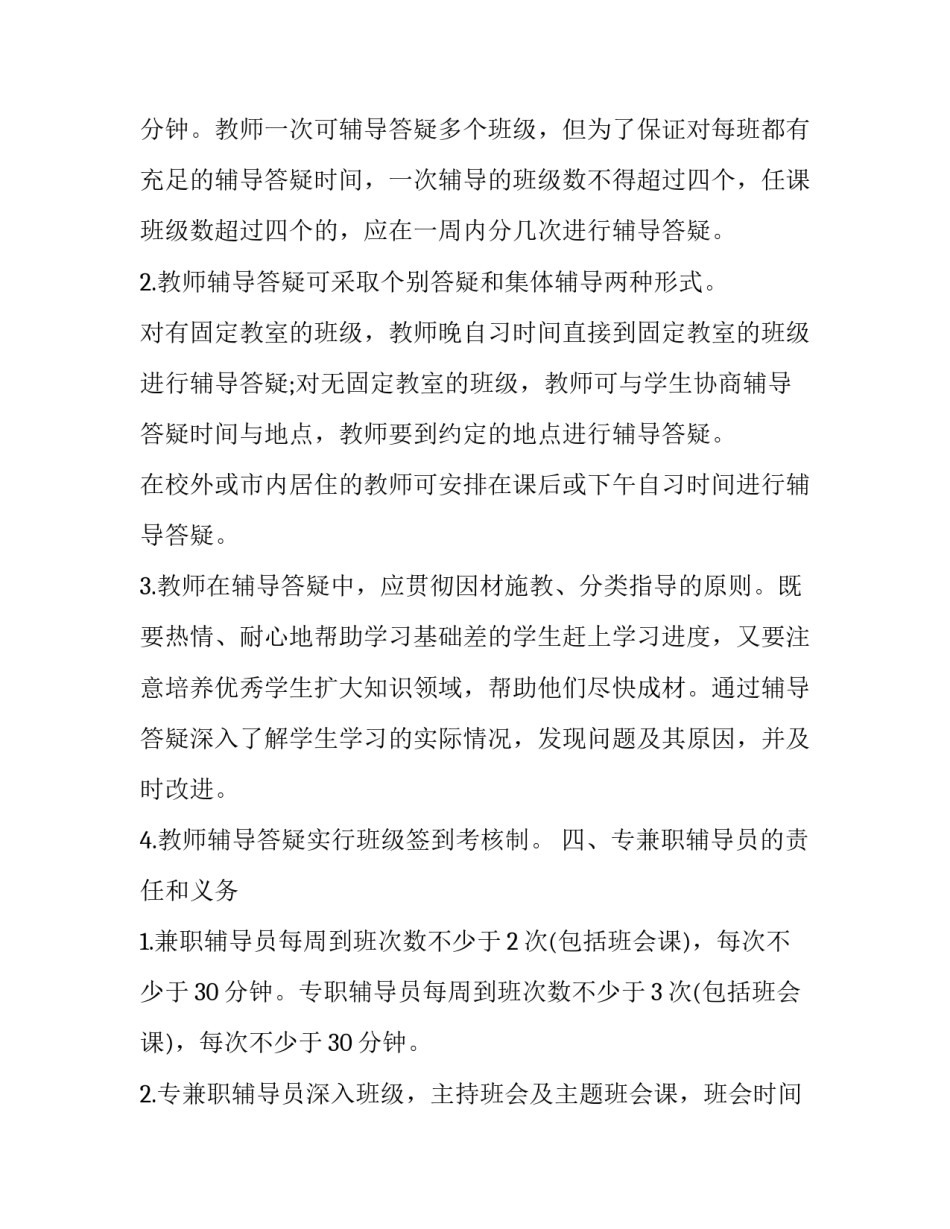 分钟。教师一次可辅导答疑多个班级，但为了保证对每班都有充足的辅导答疑时间，一次辅导的班级数不得超过四个，任课班级数超过四个的，应在一周内分几次进行辅导答疑。

2.教师辅导答疑可采取个别答疑和集体辅导两种形式。

对有固定教室的班级，教师晚自习时间直接到固定教室的班级进行辅导答疑;对无固定教室的班级，教师可与学生协商辅导答疑时间与地点，教师要到约定的地点进行辅导答疑。

在校外或市内居住的教师可安排在课后或下午自习时间进行辅导答疑。

3.教师在辅导答疑中，应贯彻因材施教、分类指导的原则。既要热情、耐心地帮助学习基础差的学生赶上学习进度，又要注意培养优秀学生扩大知识领域，帮助他们尽快成材。通过辅导答疑深入了解学生学习的实际情况，发现问题及其原因，并及时改进。

4.教师辅导答疑实行班级签到考核制。 四、专兼职辅导员的责任和义务

1.兼职辅导员每周到班次数不少于 2 次(包括班会课)，每次不少于 30 分钟。专职辅导员每周到班次数不少于 3 次(包括班会课)，每次不少于 30 分钟。

2.专兼职辅导员深入班级，主持班会及主题班会课，班会时间